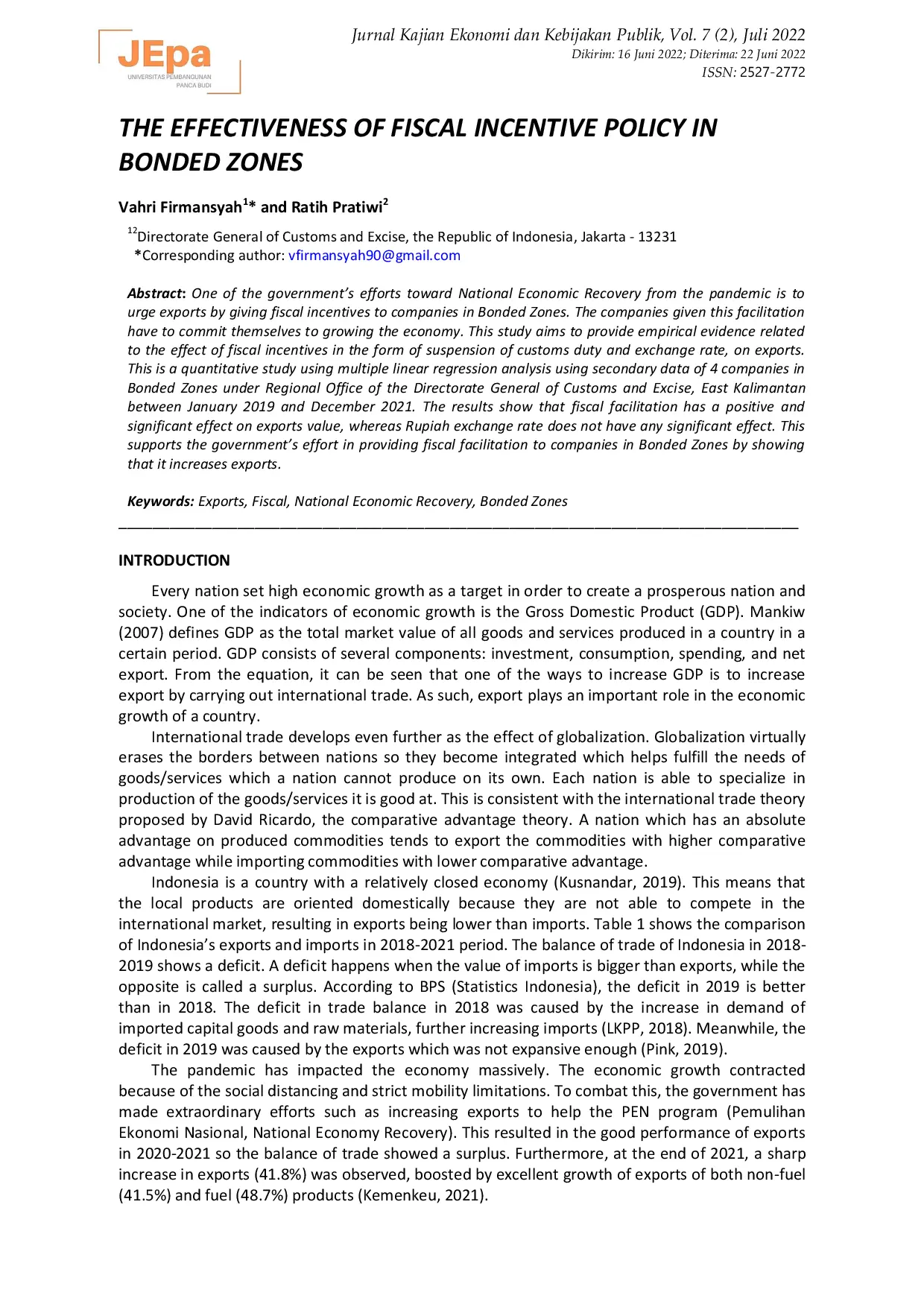 JEpa
UNIVERSITAS PEMBANGUNAN PANCA BUDI

Jurnal Kajian Ekonomi dan Kebijakan Publik, Vol. 7 (2), Juli 2022
Dikirim: 16 Juni 2022; Diterima: 22 Juni 2022
ISSN: 2527-2772

THE EFFECTIVENESS OF FISCAL INCENTIVE POLICY IN BONDED ZONES

Vahri Firmansyah$^{1}$* and Ratih Pratiwi$^{2}$

$^{12}$Directorate General of Customs and Excise, the Republic of Indonesia, Jakarta - 13231
*Corresponding author: vfirmansyah90@gmail.com

Abstract: One of the government's efforts toward National Economic Recovery from the pandemic is to urge exports by giving fiscal incentives to companies in Bonded Zones. The companies given this facilitation have to commit themselves to growing the economy. This study aims to provide empirical evidence related to the effect of fiscal incentives in the form of suspension of customs duty and exchange rate, on exports. This is a quantitative study using multiple linear regression analysis using secondary data of 4 companies in Bonded Zones under Regional Office of the Directorate General of Customs and Excise, East Kalimantan between January 2019 and December 2021. The results show that fiscal facilitation has a positive and significant effect on exports value, whereas Rupiah exchange rate does not have any significant effect. This supports the government's effort in providing fiscal facilitation to companies in Bonded Zones by showing that it increases exports.

Keywords: Exports, Fiscal, National Economic Recovery, Bonded Zones

INTRODUCTION

Every nation set high economic growth as a target in order to create a prosperous nation and society. One of the indicators of economic growth is the Gross Domestic Product (GDP). Mankiw (2007) defines GDP as the total market value of all goods and services produced in a country in a certain period. GDP consists of several components: investment, consumption, spending, and net export. From the equation, it can be seen that one of the ways to increase GDP is to increase export by carrying out international trade. As such, export plays an important role in the economic growth of a country.

International trade develops even further as the effect of globalization. Globalization virtually erases the borders between nations so they become integrated which helps fulfill the needs of goods/services which a nation cannot produce on its own. Each nation is able to specialize in production of the goods/services it is good at. This is consistent with the international trade theory proposed by David Ricardo, the comparative advantage theory. A nation which has an absolute advantage on produced commodities tends to export the commodities with higher comparative advantage while importing commodities with lower comparative advantage.

Indonesia is a country with a relatively closed economy (Kusnandar, 2019). This means that the local products are oriented domestically because they are not able to compete in the international market, resulting in exports being lower than imports. Table 1 shows the comparison of Indonesia's exports and imports in 2018-2021 period. The balance of trade of Indonesia in 2018-2019 shows a deficit. A deficit happens when the value of imports is bigger than exports, while the opposite is called a surplus. According to BPS (Statistics Indonesia), the deficit in 2019 is better than in 2018. The deficit in trade balance in 2018 was caused by the increase in demand of imported capital goods and raw materials, further increasing imports (LKPP, 2018). Meanwhile, the deficit in 2019 was caused by the exports which was not expansive enough (Pink, 2019).

The pandemic has impacted the economy massively. The economic growth contracted because of the social distancing and strict mobility limitations. To combat this, the government has made extraordinary efforts such as increasing exports to help the PEN program (Pemulihan Ekonomi Nasional, National Economy Recovery). This resulted in the good performance of exports in 2020-2021 so the balance of trade showed a surplus. Furthermore, at the end of 2021, a sharp increase in exports (41.8%) was observed, boosted by excellent growth of exports of both non-fuel (41.5%) and fuel (48.7%) products (Kemenkeu, 2021).